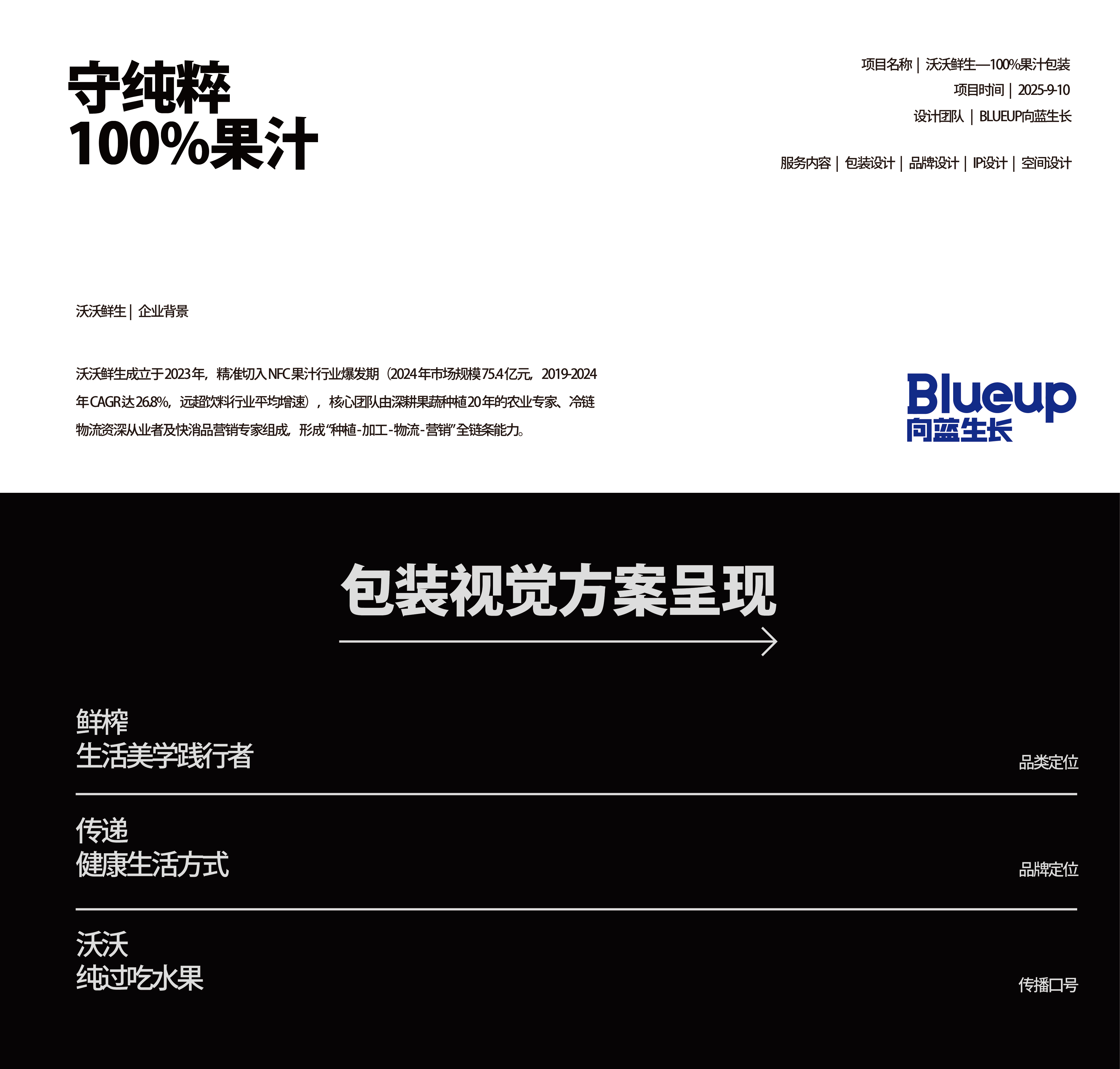 守纯粹
100%果汁

项目名称｜沃沃鲜生—100%果汁包装
项目时间｜2025-9-10
设计团队｜BLUEUP向蓝生长

服务内容｜包装设计｜品牌设计｜IP设计｜空间设计

沃沃鲜生｜企业背景

沃沃鲜生成立于2023年，精准切入NFC果汁行业爆发期（2024年市场规模75.4亿元，2019-2024年CAGR达26.8%，远超饮料行业平均增速），核心团队由深耕果蔬种植20年的农业专家、冷链物流资深从业者及快消品营销专家组成，形成“种植-加工-物流-营销”全链条能力。

Blueup
向蓝生长

包装视觉方案呈现

鲜榨
生活美学践行者

品类定位

传递
健康生活方式

品牌定位

沃沃
纯过吃水果

传播口号